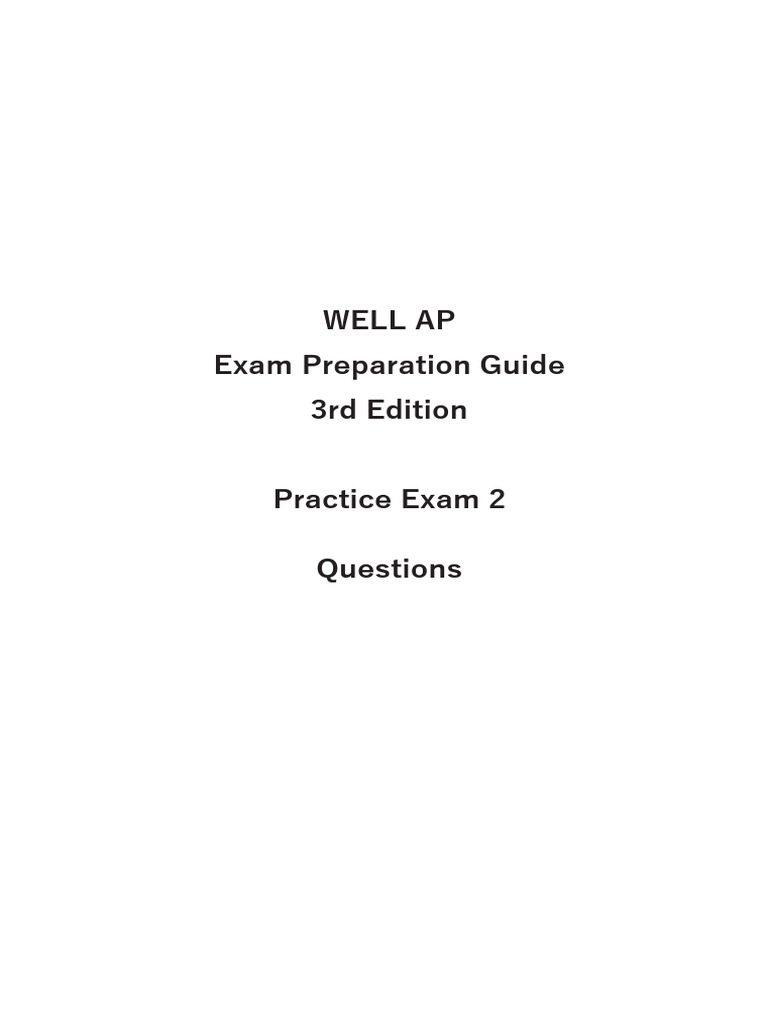 WELL AP
Exam Preparation Guide
3rd Edition

Practice Exam 2

Questions